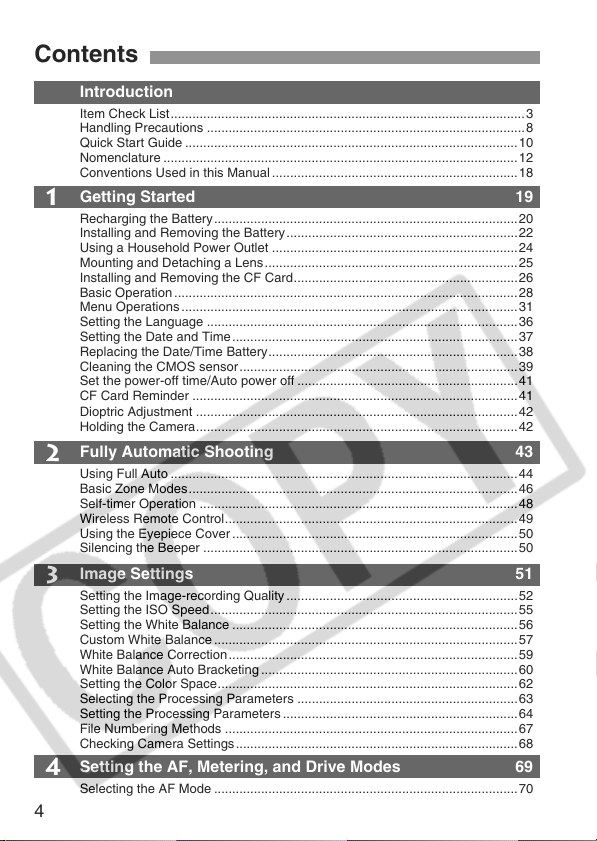 Contents

Introduction

Item Check List ..... 3
Handling Precautions ..... 8
Quick Start Guide ..... 10
Nomenclature ..... 12
Conventions Used in this Manual ..... 18

1 Getting Started 19

Recharging the Battery ..... 20
Installing and Removing the Battery ..... 22
Using a Household Power Outlet ..... 24
Mounting and Detaching a Lens ..... 25
Installing and Removing the CF Card ..... 26
Basic Operation ..... 28
Menu Operations ..... 31
Setting the Language ..... 36
Setting the Date and Time ..... 37
Replacing the Date/Time Battery ..... 38
Cleaning the CMOS sensor ..... 39
Set the power-off time/Auto power off ..... 41
CF Card Reminder ..... 41
Dioptric Adjustment ..... 42
Holding the Camera ..... 42

2 Fully Automatic Shooting 43

Using Full Auto ..... 44
Basic Zone Modes ..... 46
Self-timer Operation ..... 48
Wireless Remote Control ..... 49
Using the Eyepiece Cover ..... 50
Silencing the Beeper ..... 50

3 Image Settings 51

Setting the Image-recording Quality ..... 52
Setting the ISO Speed ..... 55
Setting the White Balance ..... 56
Custom White Balance ..... 57
White Balance Correction ..... 59
White Balance Auto Bracketing ..... 60
Setting the Color Space ..... 62
Selecting the Processing Parameters ..... 63
Setting the Processing Parameters ..... 64
File Numbering Methods ..... 67
Checking Camera Settings ..... 68

4 Setting the AF, Metering, and Drive Modes 69

Selecting the AF Mode ..... 70

4

COPY